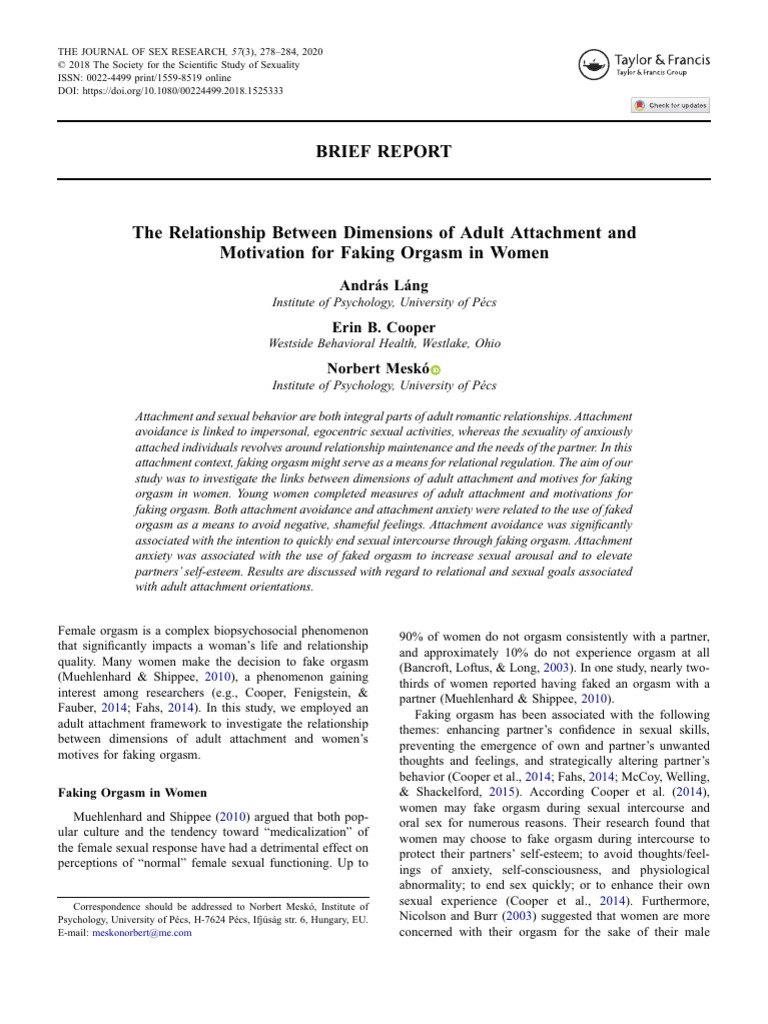 THE JOURNAL OF SEX RESEARCH, 57(3), 278–284, 2020
© 2018 The Society for the Scientific Study of Sexuality
ISSN: 0022-4499 print/1559-8519 online
DOI: https://doi.org/10.1080/00224499.2018.1525333

Taylor & Francis
Taylor & Francis Group

Check for updates

BRIEF REPORT

The Relationship Between Dimensions of Adult Attachment and Motivation for Faking Orgasm in Women

András Láng
Institute of Psychology, University of Pécs

Erin B. Cooper
Westside Behavioral Health, Westlake, Ohio

Norbert Meskó
Institute of Psychology, University of Pécs

Attachment and sexual behavior are both integral parts of adult romantic relationships. Attachment avoidance is linked to impersonal, egocentric sexual activities, whereas the sexuality of anxiously attached individuals revolves around relationship maintenance and the needs of the partner. In this attachment context, faking orgasm might serve as a means for relational regulation. The aim of our study was to investigate the links between dimensions of adult attachment and motives for faking orgasm in women. Young women completed measures of adult attachment and motivations for faking orgasm. Both attachment avoidance and attachment anxiety were related to the use of faked orgasm as a means to avoid negative, shameful feelings. Attachment avoidance was significantly associated with the intention to quickly end sexual intercourse through faking orgasm. Attachment anxiety was associated with the use of faked orgasm to increase sexual arousal and to elevate partners' self-esteem. Results are discussed with regard to relational and sexual goals associated with adult attachment orientations.

Female orgasm is a complex biopsychosocial phenomenon that significantly impacts a woman's life and relationship quality. Many women make the decision to fake orgasm (Muehlenhard & Shippee, 2010), a phenomenon gaining interest among researchers (e.g., Cooper, Fenigstein, & Fauber, 2014; Fahs, 2014). In this study, we employed an adult attachment framework to investigate the relationship between dimensions of adult attachment and women's motives for faking orgasm.

Faking Orgasm in Women

Muehlenhard and Shippee (2010) argued that both popular culture and the tendency toward "medicalization" of the female sexual response have had a detrimental effect on perceptions of "normal" female sexual functioning. Up to

Correspondence should be addressed to Norbert Meskó, Institute of Psychology, University of Pécs, H-7624 Pécs, Ifjúság str. 6, Hungary, EU. E-mail: meskonorbert@me.com

90% of women do not orgasm consistently with a partner, and approximately 10% do not experience orgasm at all (Bancroft, Loftus, & Long, 2003). In one study, nearly two-thirds of women reported having faked an orgasm with a partner (Muehlenhard & Shippee, 2010).

Faking orgasm has been associated with the following themes: enhancing partner's confidence in sexual skills, preventing the emergence of own and partner's unwanted thoughts and feelings, and strategically altering partner's behavior (Cooper et al., 2014; Fahs, 2014; McCoy, Welling, & Shackelford, 2015). According Cooper et al. (2014), women may fake orgasm during sexual intercourse and oral sex for numerous reasons. Their research found that women may choose to fake orgasm during intercourse to protect their partners' self-esteem; to avoid thoughts/feelings of anxiety, self-consciousness, and physiological abnormality; to end sex quickly; or to enhance their own sexual experience (Cooper et al., 2014). Furthermore, Nicolson and Burr (2003) suggested that women are more concerned with their orgasm for the sake of their male